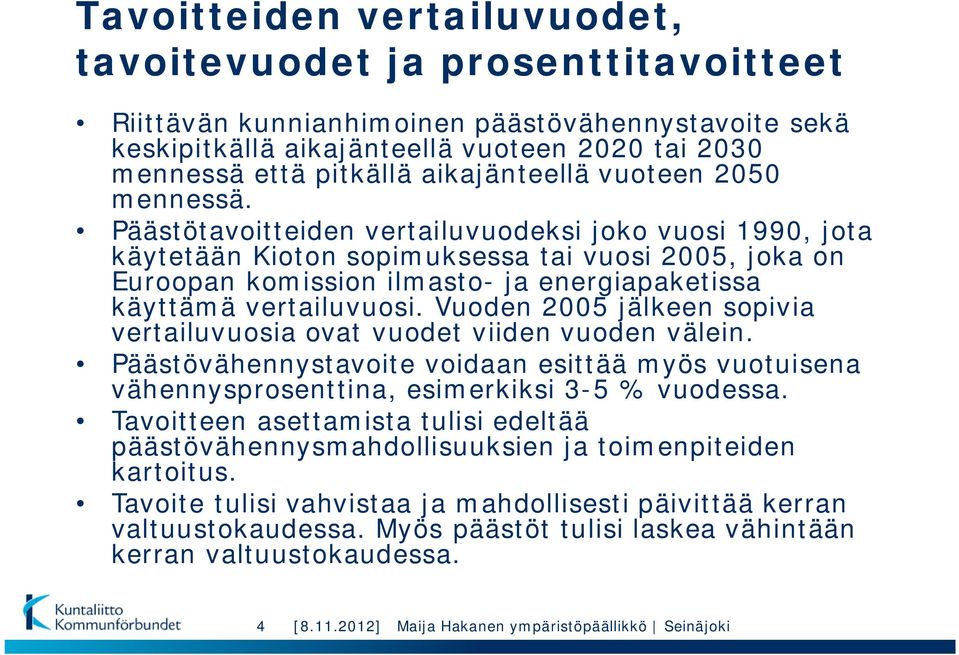 Tavoitteiden vertailuvuodet, tavoitevuodet ja prosenttitavoitteet

• Riittävän kunnianhimoinen päästövähennystavoite sekä keskipitkällä aikajänteellä vuoteen 2020 tai 2030 mennessä että pitkällä aikajänteellä vuoteen 2050 mennessä.
• Päästötavoitteiden vertailuvuodeksi joko vuosi 1990, jota käytetään Kioton sopimuksessa tai vuosi 2005, joka on Euroopan komission ilmasto- ja energiapaketissa käyttämä vertailuvuosi. Vuoden 2005 jälkeen sopivia vertailuvuosia ovat vuodet viiden vuoden välein.
• Päästövähennystavoite voidaan esittää myös vuotuisena vähennysprosenttina, esimerkiksi 3-5 % vuodessa.
• Tavoitteen asettamista tulisi edeltää päästövähennysmahdollisuuksien ja toimenpiteiden kartoitus.
• Tavoite tulisi vahvistaa ja mahdollisesti päivittää kerran valtuustokaudessa. Myös päästöt tulisi laskea vähintään kerran valtuustokaudessa.

Kuntaliitto Kommunförbundet

4 [8.11.2012] Maija Hakanen ympäristöpäällikkö | Seinäjoki